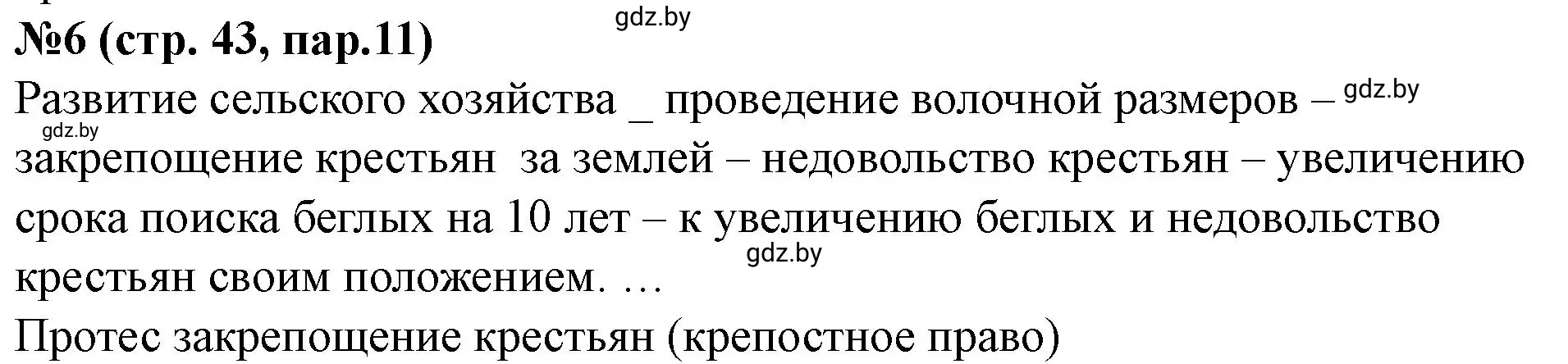 gdz.by
№6 (стр. 43, пар.11)
Развитие сельского хозяйства _ проведение волочной размеров – gdz.by
gdz.by
закрепощение крестьян за землей – недовольство крестьян – увеличению срока поиска беглых на 10 лет – к увеличению беглых и недовольство
gdz.by
крестьян своим положением. …
Протес закрепощение крестьян (крепостное право)